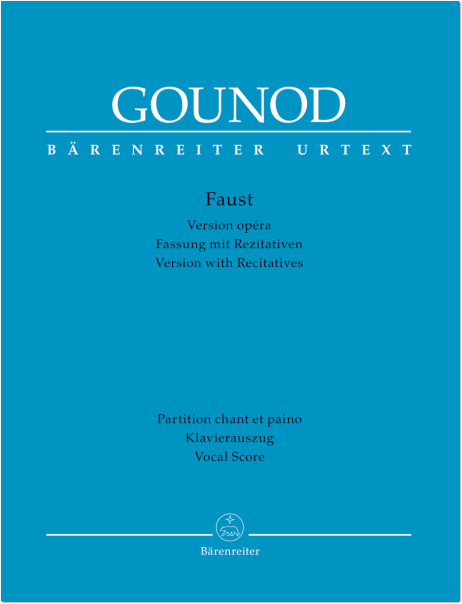 GOUNOD

BÄRENREITER URTEXT

Faust

Version opéra
Fassung mit Rezitativen
Version with Recitatives

Partition chant et paino
Klavierauszug
Vocal Score

Bärenreiter